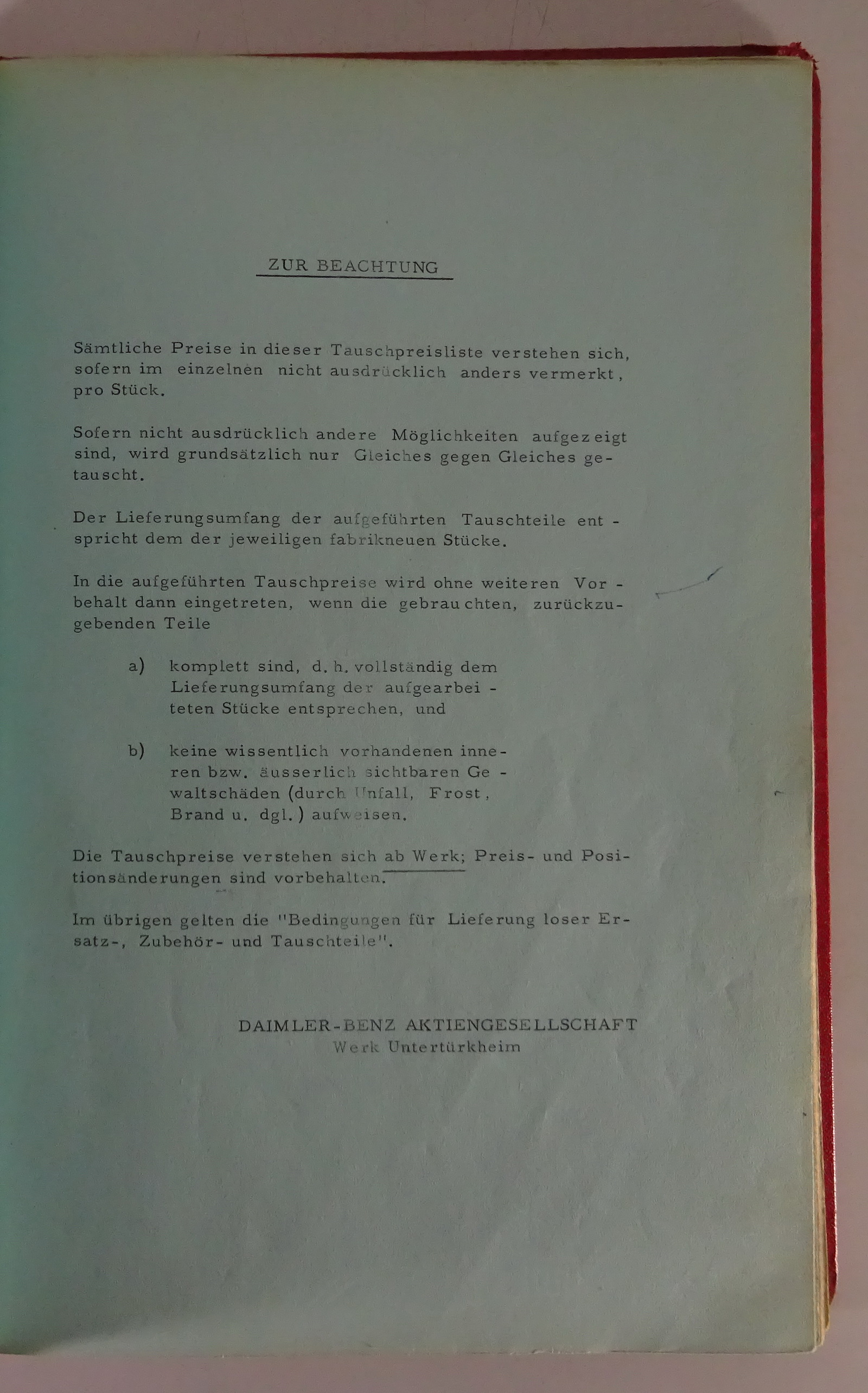 ZUR BEACHTUNG

Sämtliche Preise in dieser Tauschpreisliste verstehen sich, sofern im einzelnen nicht ausdrücklich anders vermerkt, pro Stück.

Sofern nicht ausdrücklich andere Möglichkeiten aufgezeigt sind, wird grundsätzlich nur Gleiches gegen Gleiches getauscht.

Der Lieferungsumfang der aufgeführten Tauschteile entspricht dem der jeweiligen fabrikneuen Stücke.

In die aufgeführten Tauschpreise wird ohne weiteren Vorbehalt dann eingetreten, wenn die gebrauchten, zurückzugebenden Teile

a) komplett sind, d. h. vollständig dem Lieferungsumfang der aufgearbeiteten Stücke entsprechen, und

b) keine wissentlich vorhandenen inneren bzw. äusserlich sichtbaren Gewaltschäden (durch Unfall, Frost, Brand u. dgl.) aufweisen.

Die Tauschpreise verstehen sich ab Werk; Preis- und Positionsänderungen sind vorbehalten.

Im übrigen gelten die "Bedingungen für Lieferung loser Ersatz-, Zubehör- und Tauschteile".

DAIMLER-BENZ AKTIENGESELLSCHAFT
Werk Untertürkheim